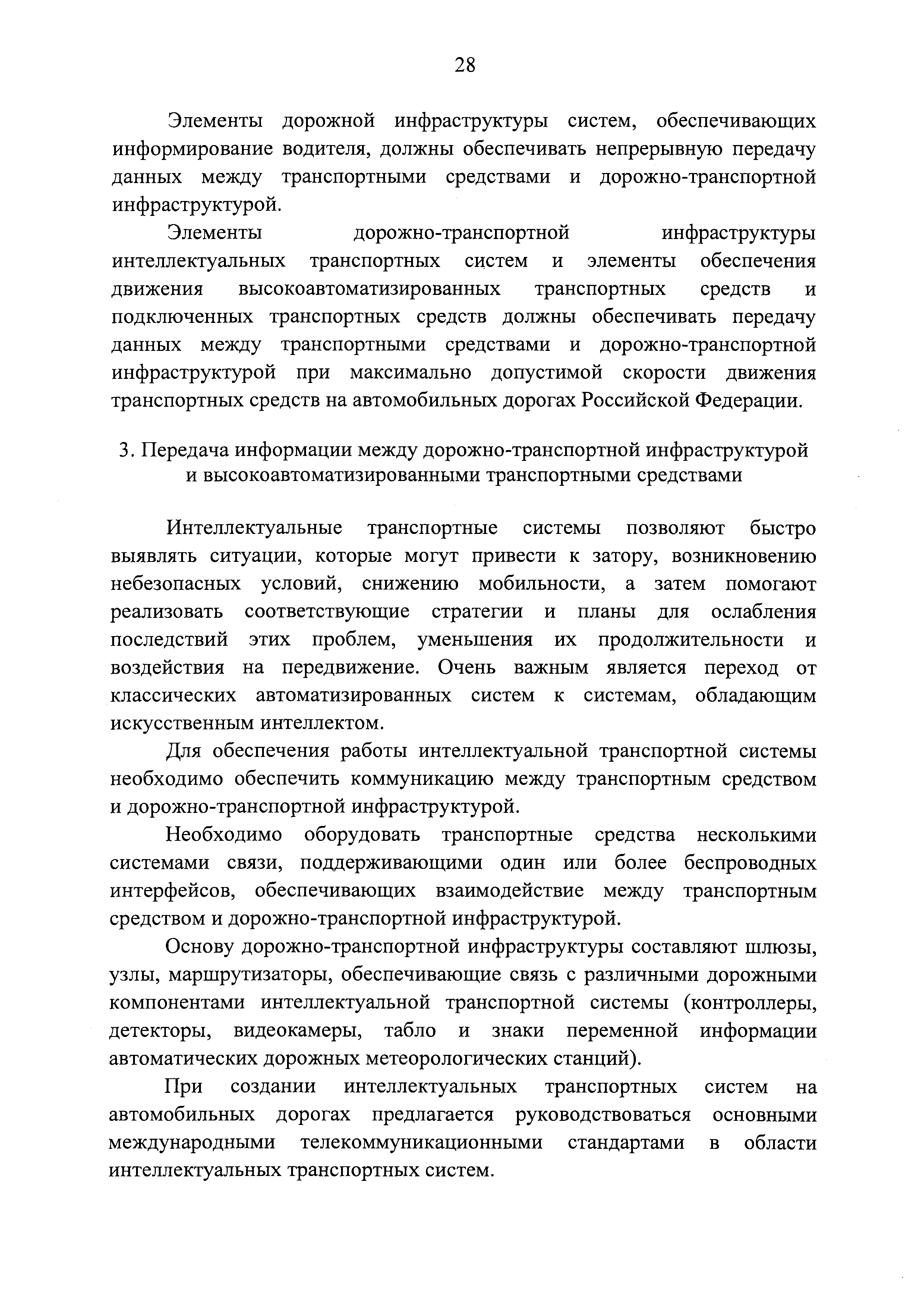 28

Элементы дорожной инфраструктуры систем, обеспечивающих информирование водителя, должны обеспечивать непрерывную передачу данных между транспортными средствами и дорожно-транспортной инфраструктурой.

Элементы дорожно-транспортной инфраструктуры интеллектуальных транспортных систем и элементы обеспечения движения высокоавтоматизированных транспортных средств и подключенных транспортных средств должны обеспечивать передачу данных между транспортными средствами и дорожно-транспортной инфраструктурой при максимально допустимой скорости движения транспортных средств на автомобильных дорогах Российской Федерации.

3. Передача информации между дорожно-транспортной инфраструктурой и высокоавтоматизированными транспортными средствами

Интеллектуальные транспортные системы позволяют быстро выявлять ситуации, которые могут привести к затору, возникновению небезопасных условий, снижению мобильности, а затем помогают реализовать соответствующие стратегии и планы для ослабления последствий этих проблем, уменьшения их продолжительности и воздействия на передвижение. Очень важным является переход от классических автоматизированных систем к системам, обладающим искусственным интеллектом.

Для обеспечения работы интеллектуальной транспортной системы необходимо обеспечить коммуникацию между транспортным средством и дорожно-транспортной инфраструктурой.

Необходимо оборудовать транспортные средства несколькими системами связи, поддерживающими один или более беспроводных интерфейсов, обеспечивающих взаимодействие между транспортным средством и дорожно-транспортной инфраструктурой.

Основу дорожно-транспортной инфраструктуры составляют шлюзы, узлы, маршрутизаторы, обеспечивающие связь с различными дорожными компонентами интеллектуальной транспортной системы (контроллеры, детекторы, видеокамеры, табло и знаки переменной информации автоматических дорожных метеорологических станций).

При создании интеллектуальных транспортных систем на автомобильных дорогах предлагается руководствоваться основными международными телекоммуникационными стандартами в области интеллектуальных транспортных систем.